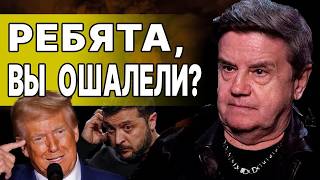 РЕБЯТА, ВЫ ОШАЛЕЛИ?